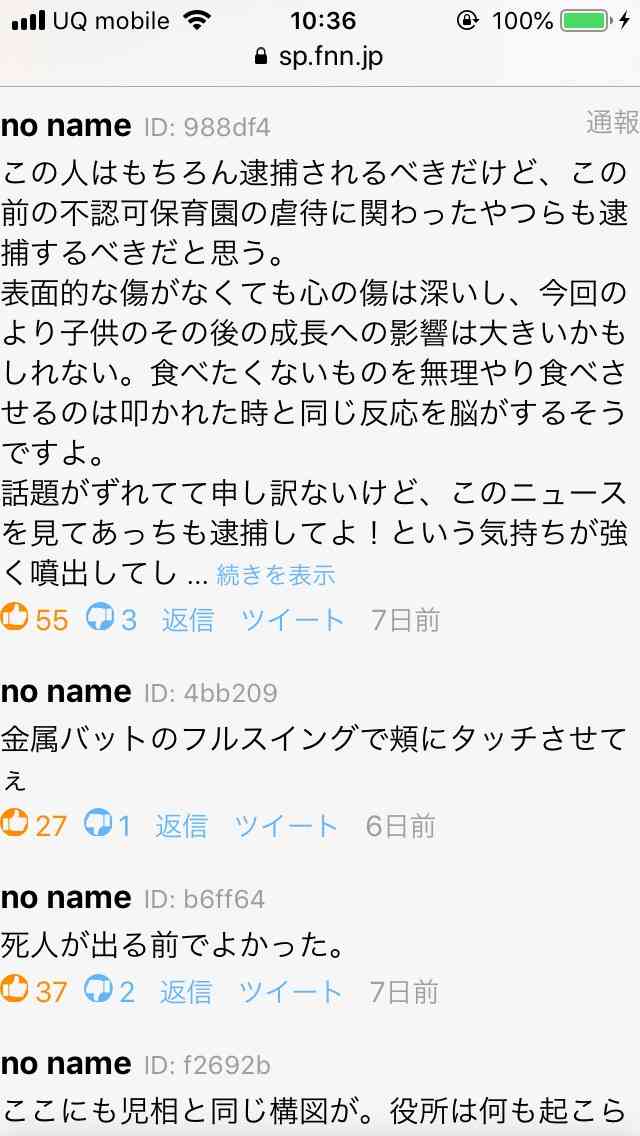 UQ mobile 10:36 100%
sp.fnn.jp

no name ID: 988df4 通報

この人はもちろん逮捕されるべきだけど、この前の不認可保育園の虐待に関わったやつらも逮捕するべきだと思う。
表面的な傷がなくても心の傷は深いし、今回のより子供のその後の成長への影響は大きいかもしれない。食べたくないものを無理やり食べさせるのは叩かれた時と同じ反応を脳がするそうですよ。
話題がずれてて申し訳ないけど、このニュースを見てあっちも逮捕してよ！という気持ちが強く噴出してし ... 続きを表示

55 3 返信 ツイート 7日前

no name ID: 4bb209

金属バットのフルスイングで頬にタッチさせてぇ

27 1 返信 ツイート 6日前

no name ID: b6ff64

死人が出る前でよかった。

37 2 返信 ツイート 7日前

no name ID: f2692b

ここにも児相と同じ構図が。役所は何も起こら